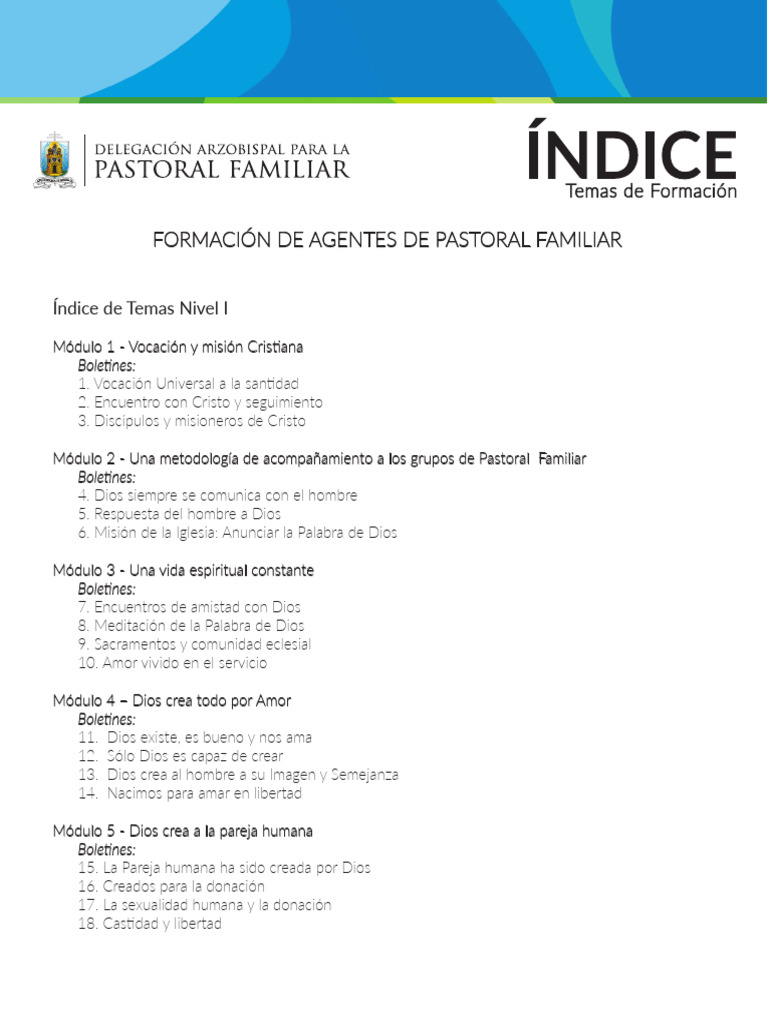 DELEGACIÓN ARZOBISPAL PARA LA
PASTORAL FAMILIAR

ÍNDICE
Temas de Formación

FORMACIÓN DE AGENTES DE PASTORAL FAMILIAR

Índice de Temas Nivel I

Módulo 1 - Vocación y misión Cristiana
Boletines:
1. Vocación Universal a la santidad
2. Encuentro con Cristo y seguimiento
3. Discípulos y misioneros de Cristo

Módulo 2 - Una metodología de acompañamiento a los grupos de Pastoral Familiar
Boletines:
4. Dios siempre se comunica con el hombre
5. Respuesta del hombre a Dios
6. Misión de la Iglesia: Anunciar la Palabra de Dios

Módulo 3 - Una vida espiritual constante
Boletines:
7. Encuentros de amistad con Dios
8. Meditación de la Palabra de Dios
9. Sacramentos y comunidad eclesial
10. Amor vivido en el servicio

Módulo 4 – Dios crea todo por Amor
Boletines:
11. Dios existe, es bueno y nos ama
12. Sólo Dios es capaz de crear
13. Dios crea al hombre a su Imagen y Semejanza
14. Nacimos para amar en libertad

Módulo 5 - Dios crea a la pareja humana
Boletines:
15. La Pareja humana ha sido creada por Dios
16. Creados para la donación
17. La sexualidad humana y la donación
18. Castidad y libertad